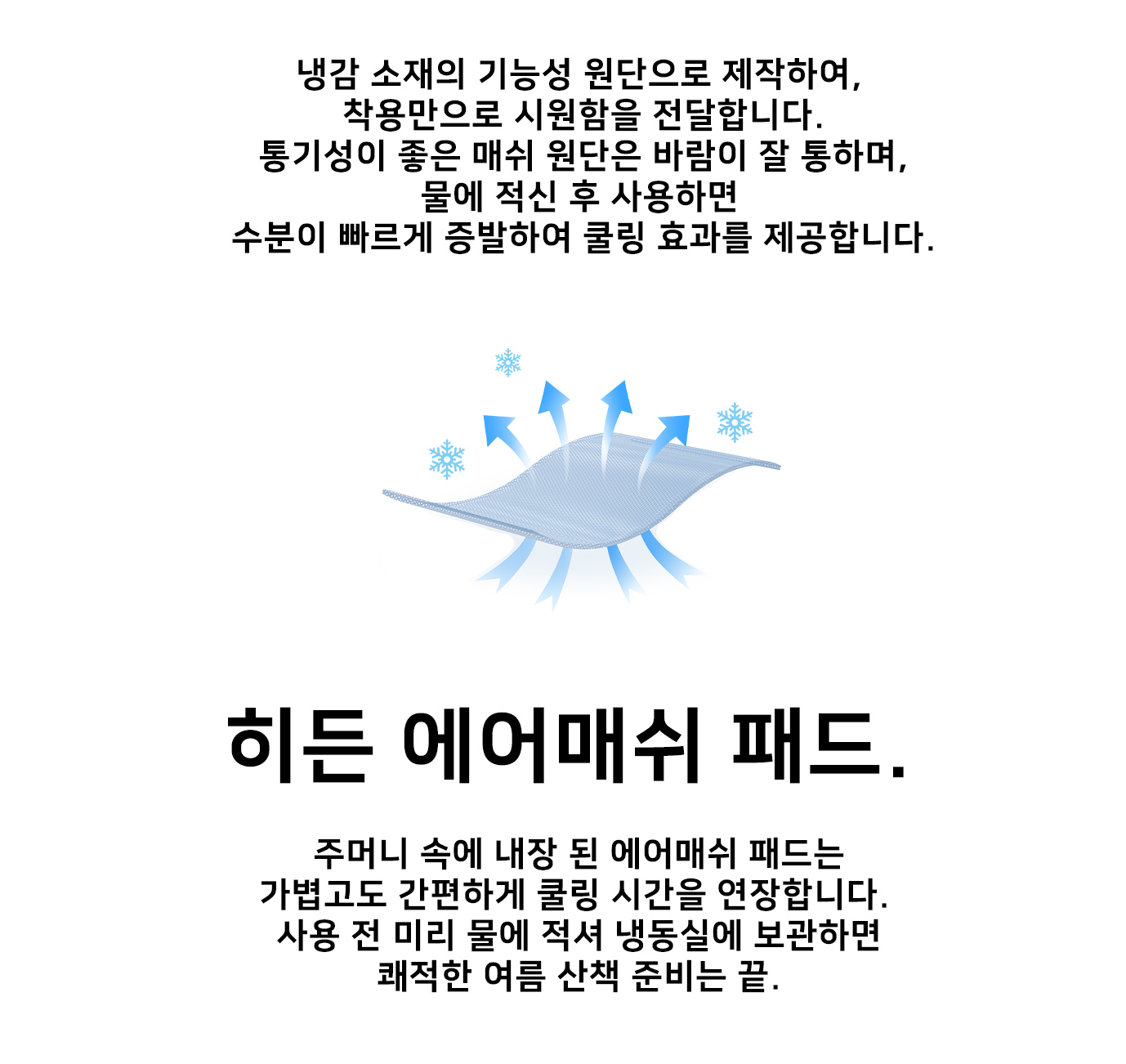 냉감 소재의 기능성 원단으로 제작하여,
착용만으로 시원함을 전달합니다.
통기성이 좋은 매쉬 원단은 바람이 잘 통하며,
물에 적신 후 사용하면
수분이 빠르게 증발하여 쿨링 효과를 제공합니다.

히든 에어매쉬 패드.

주머니 속에 내장 된 에어매쉬 패드는
가볍고도 간편하게 쿨링 시간을 연장합니다.
사용 전 미리 물에 적셔 냉동실에 보관하면
쾌적한 여름 산책 준비는 끝.